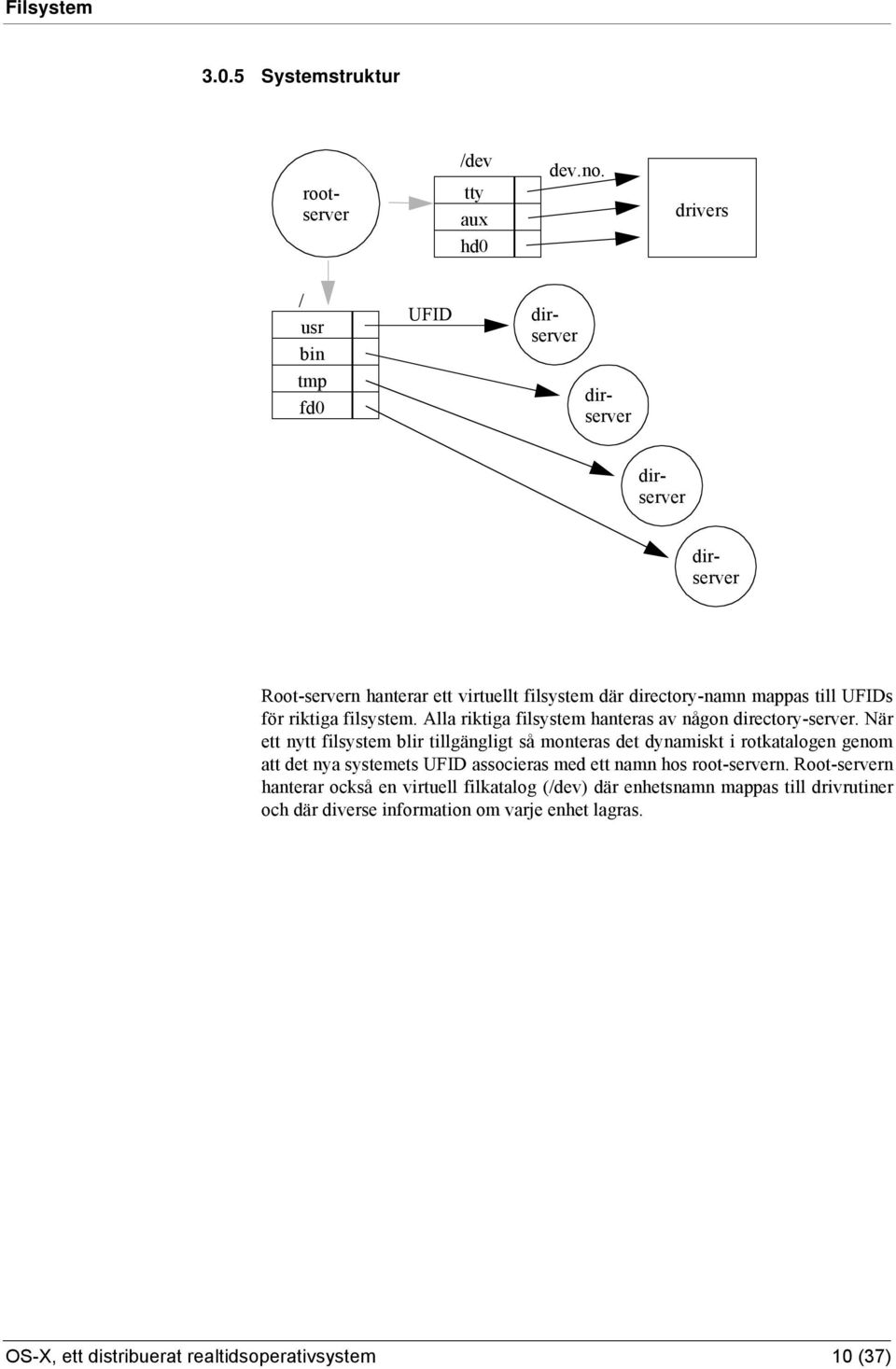 Filsystem

3.0.5 Systemstruktur

root-server

/dev
tty
aux
hd0

dev.no.

drivers

/
usr
bin
tmp
fd0

UFID

dir-server

dir-server

dir-server

dir-server

Root-servern hanterar ett virtuellt filsystem där directory-namn mappas till UFIDs för riktiga filsystem. Alla riktiga filsystem hanteras av någon directory-server. När ett nytt filsystem blir tillgängligt så monteras det dynamiskt i rotkatalogen genom att det nya systemets UFID associeras med ett namn hos root-servern. Root-servern hanterar också en virtuell filkatalog (/dev) där enhetsnamn mappas till drivrutiner och där diverse information om varje enhet lagras.

OS-X, ett distribuerat realtidsoperativsystem 10 (37)